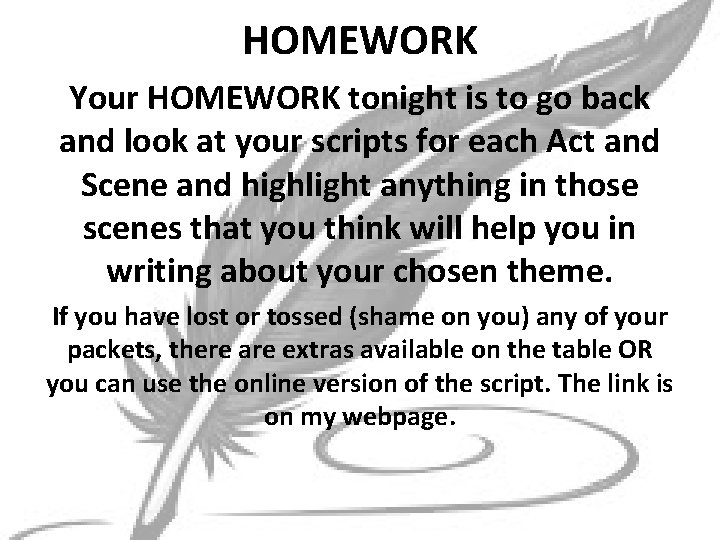 HOMEWORK

Your HOMEWORK tonight is to go back and look at your scripts for each Act and Scene and highlight anything in those scenes that you think will help you in writing about your chosen theme.

If you have lost or tossed (shame on you) any of your packets, there are extras available on the table OR you can use the online version of the script. The link is on my webpage.